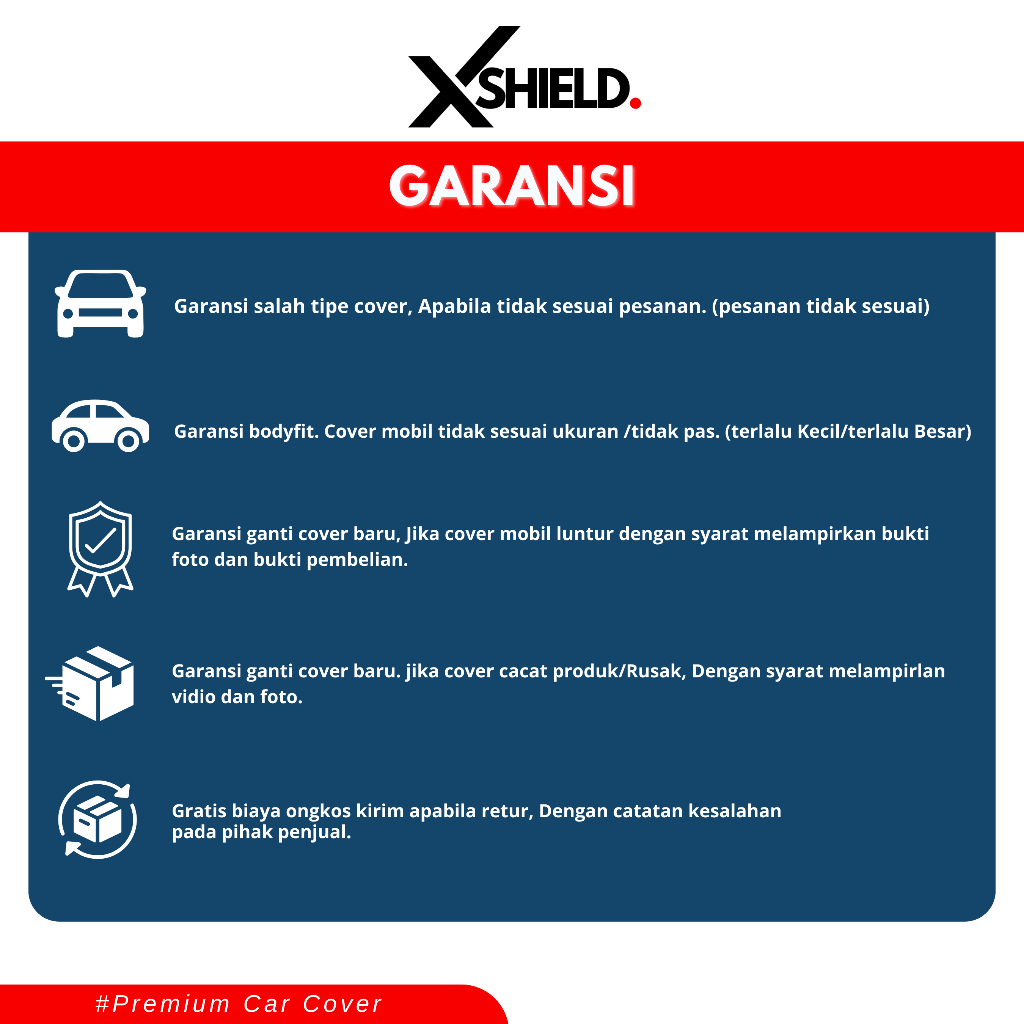 XSHIELD.

GARANSI

Garansi salah tipe cover, Apabila tidak sesuai pesanan. (pesanan tidak sesuai)

Garansi bodyfit. Cover mobil tidak sesuai ukuran /tidak pas. (terlalu Kecil/terlalu Besar)

Garansi ganti cover baru, Jika cover mobil luntur dengan syarat melampirkan bukti foto dan bukti pembelian.

Garansi ganti cover baru. jika cover cacat produk/Rusak, Dengan syarat melampirlan vidio dan foto.

Gratis biaya ongkos kirim apabila retur, Dengan catatan kesalahan pada pihak penjual.

#Premium Car Cover